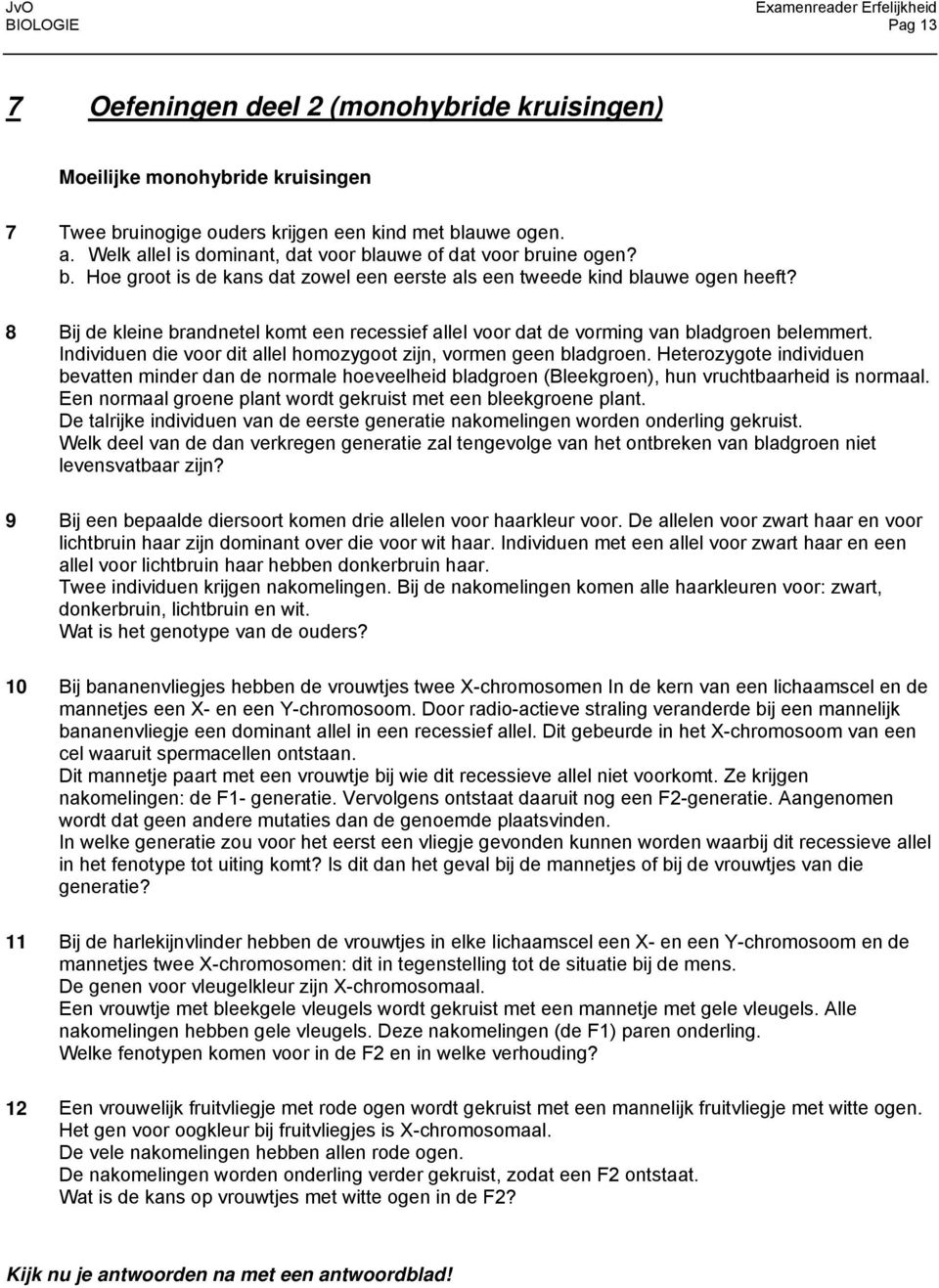 JvO
BIOLOGIE

Examenreader Erfelijkheid
Pag 13

7 Oefeningen deel 2 (monohybride kruisingen)

Moeilijke monohybride kruisingen

7 Twee bruinogige ouders krijgen een kind met blauwe ogen.
a. Welk allel is dominant, dat voor blauwe of dat voor bruine ogen?
b. Hoe groot is de kans dat zowel een eerste als een tweede kind blauwe ogen heeft?

8 Bij de kleine brandnetel komt een recessief allel voor dat de vorming van bladgroen belemmert. Individuen die voor dit allel homozygoot zijn, vormen geen bladgroen. Heterozygote individuen bevatten minder dan de normale hoeveelheid bladgroen (Bleekgroen), hun vruchtbaarheid is normaal. Een normaal groene plant wordt gekruist met een bleekgroene plant.
De talrijke individuen van de eerste generatie nakomelingen worden onderling gekruist.
Welk deel van de dan verkregen generatie zal tengevolge van het ontbreken van bladgroen niet levensvatbaar zijn?

9 Bij een bepaalde diersoort komen drie allelen voor haarkleur voor. De allelen voor zwart haar en voor lichtbruin haar zijn dominant over die voor wit haar. Individuen met een allel voor zwart haar en een allel voor lichtbruin haar hebben donkerbruin haar.
Twee individuen krijgen nakomelingen. Bij de nakomelingen komen alle haarkleuren voor: zwart, donkerbruin, lichtbruin en wit.
Wat is het genotype van de ouders?

10 Bij bananenvliegjes hebben de vrouwtjes twee X-chromosomen In de kern van een lichaamscel en de mannetjes een X- en een Y-chromosoom. Door radio-actieve straling veranderde bij een mannelijk bananenvliegje een dominant allel in een recessief allel. Dit gebeurde in het X-chromosoom van een cel waaruit spermacellen ontstaan.
Dit mannetje paart met een vrouwtje bij wie dit recessieve allel niet voorkomt. Ze krijgen nakomelingen: de F1- generatie. Vervolgens ontstaat daaruit nog een F2-generatie. Aangenomen wordt dat geen andere mutaties dan de genoemde plaatsvinden.
In welke generatie zou voor het eerst een vliegje gevonden kunnen worden waarbij dit recessieve allel in het fenotype tot uiting komt? Is dit dan het geval bij de mannetjes of bij de vrouwtjes van die generatie?

11 Bij de harlekijnvlinder hebben de vrouwtjes in elke lichaamscel een X- en een Y-chromosoom en de mannetjes twee X-chromosomen: dit in tegenstelling tot de situatie bij de mens.
De genen voor vleugelkleur zijn X-chromosomaal.
Een vrouwtje met bleekgele vleugels wordt gekruist met een mannetje met gele vleugels. Alle nakomelingen hebben gele vleugels. Deze nakomelingen (de F1) paren onderling.
Welke fenotypen komen voor in de F2 en in welke verhouding?

12 Een vrouwelijk fruitvliegje met rode ogen wordt gekruist met een mannelijk fruitvliegje met witte ogen.
Het gen voor oogkleur bij fruitvliegjes is X-chromosomaal.
De vele nakomelingen hebben allen rode ogen.
De nakomelingen worden onderling verder gekruist, zodat een F2 ontstaat.
Wat is de kans op vrouwtjes met witte ogen in de F2?

Kijk nu je antwoorden na met een antwoordblad!